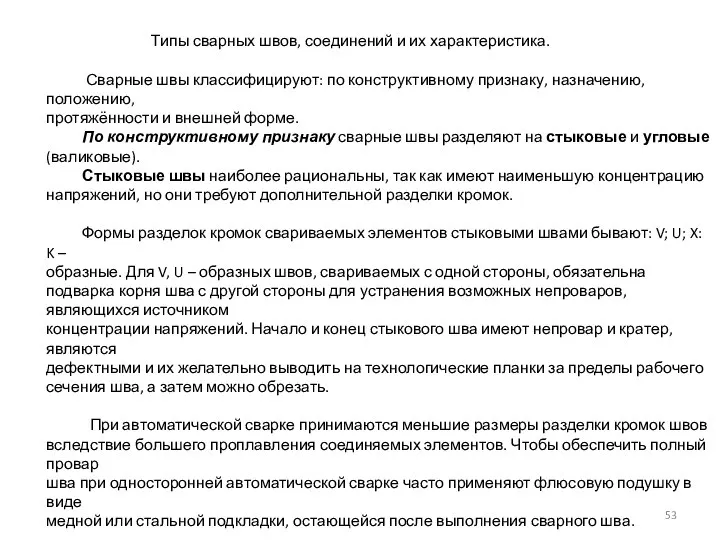 Типы сварных швов, соединений и их характеристика.

Сварные швы классифицируют: по конструктивному признаку, назначению, положению, протяжённости и внешней форме.

По конструктивному признаку сварные швы разделяют на стыковые и угловые (валиковые).

Стыковые швы наиболее рациональны, так как имеют наименьшую концентрацию напряжений, но они требуют дополнительной разделки кромок.

Формы разделок кромок свариваемых элементов стыковыми швами бывают: V; U; X: K – образные. Для V, U – образных швов, свариваемых с одной стороны, обязательна подварка корня шва с другой стороны для устранения возможных непроваров, являющихся источником концентрации напряжений. Начало и конец стыкового шва имеют непровар и кратер, являются дефектными и их желательно выводить на технологические планки за пределы рабочего сечения шва, а затем можно обрезать.

При автоматической сварке принимаются меньшие размеры разделки кромок швов вследствие большего проплавления соединяемых элементов. Чтобы обеспечить полный провар шва при односторонней автоматической сварке часто применяют флюсовую подушку в виде медной или стальной подкладки, остающейся после выполнения сварного шва.

53